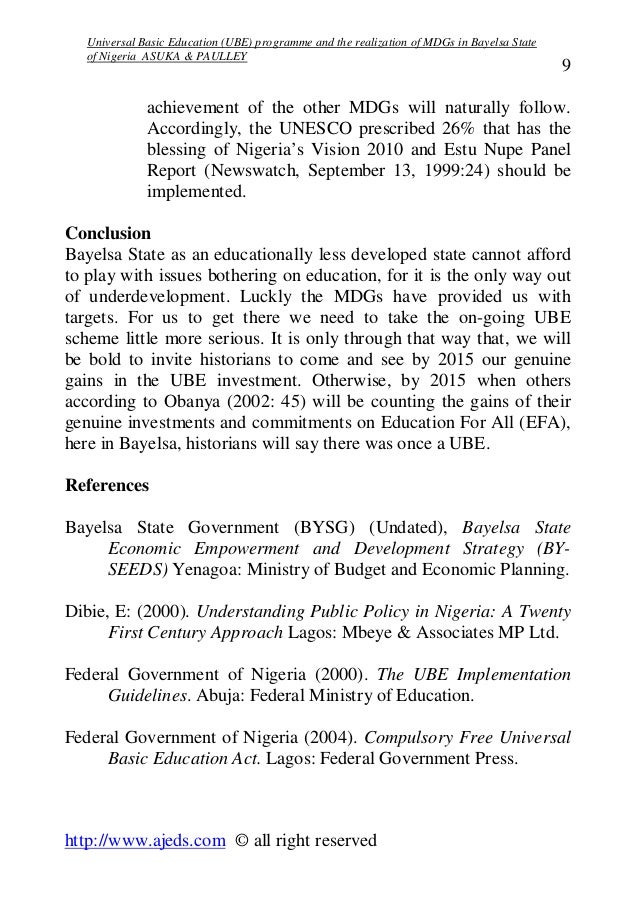 Universal Basic Education (UBE) programme and the realization of MDGs in Bayelsa State of Nigeria ASUKA & PAULLEY

9

achievement of the other MDGs will naturally follow. Accordingly, the UNESCO prescribed 26% that has the blessing of Nigeria's Vision 2010 and Estu Nupe Panel Report (Newswatch, September 13, 1999:24) should be implemented.

Conclusion
Bayelsa State as an educationally less developed state cannot afford to play with issues bothering on education, for it is the only way out of underdevelopment. Luckly the MDGs have provided us with targets. For us to get there we need to take the on-going UBE scheme little more serious. It is only through that way that, we will be bold to invite historians to come and see by 2015 our genuine gains in the UBE investment. Otherwise, by 2015 when others according to Obanya (2002: 45) will be counting the gains of their genuine investments and commitments on Education For All (EFA), here in Bayelsa, historians will say there was once a UBE.

References

Bayelsa State Government (BYSG) (Undated), Bayelsa State Economic Empowerment and Development Strategy (BY-SEEDS) Yenagoa: Ministry of Budget and Economic Planning.

Dibie, E: (2000). Understanding Public Policy in Nigeria: A Twenty First Century Approach Lagos: Mbeye & Associates MP Ltd.

Federal Government of Nigeria (2000). The UBE Implementation Guidelines. Abuja: Federal Ministry of Education.

Federal Government of Nigeria (2004). Compulsory Free Universal Basic Education Act. Lagos: Federal Government Press.

http://www.ajeds.com © all right reserved